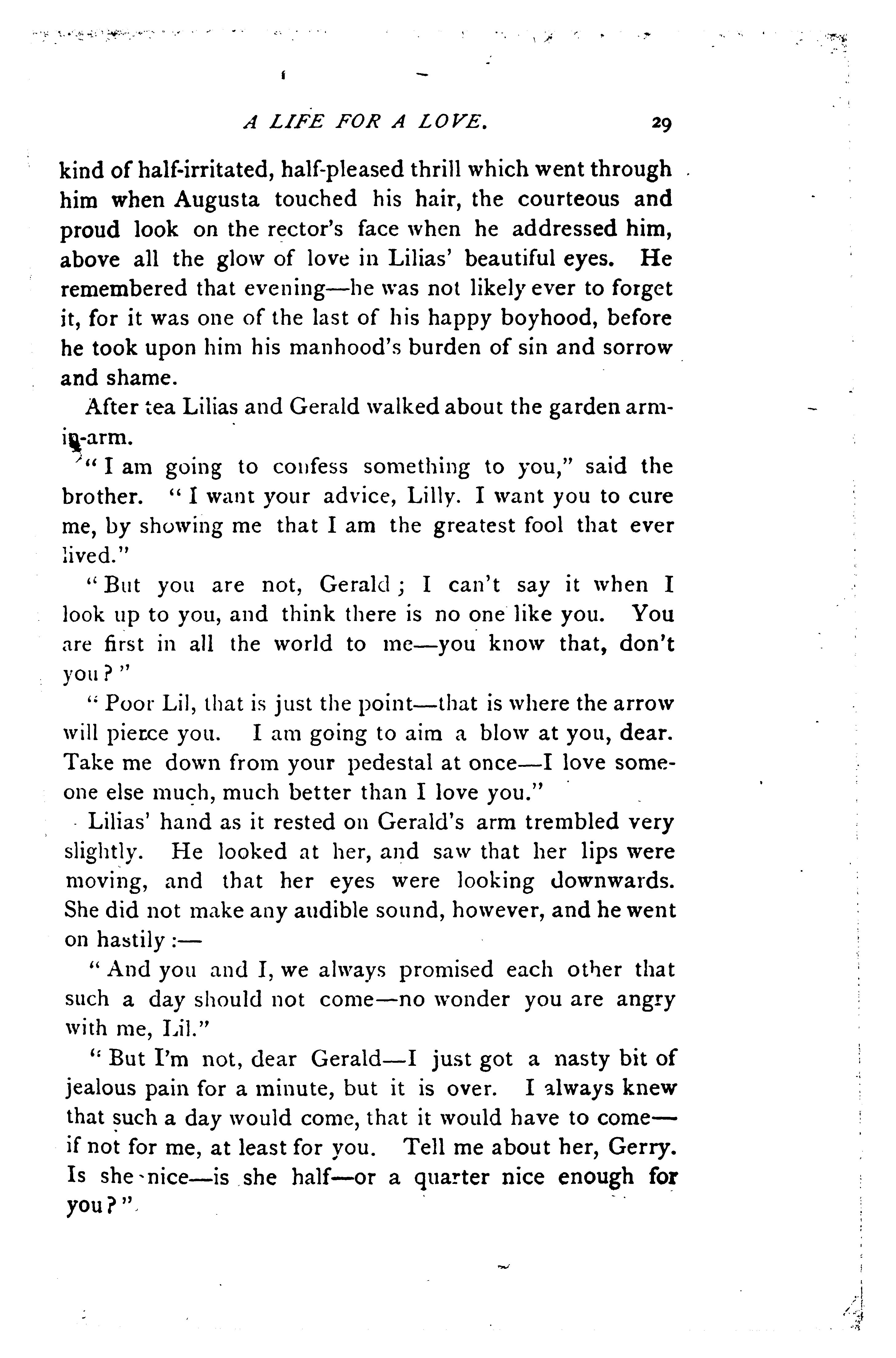 A LIFE FOR A LOVE. 29

kind of half-irritated, half-pleased thrill which went through him when Augusta touched his hair, the courteous and proud look on the rector's face when he addressed him, above all the glow of love in Lilias' beautiful eyes. He remembered that evening—he was not likely ever to forget it, for it was one of the last of his happy boyhood, before he took upon him his manhood's burden of sin and sorrow and shame.

After tea Lilias and Gerald walked about the garden arm-in-arm.

"I am going to confess something to you," said the brother. "I want your advice, Lilly. I want you to cure me, by showing me that I am the greatest fool that ever lived."

"But you are not, Gerald; I can't say it when I look up to you, and think there is no one like you. You are first in all the world to me—you know that, don't you?"

"Poor Lil, that is just the point—that is where the arrow will pierce you. I am going to aim a blow at you, dear. Take me down from your pedestal at once—I love someone else much, much better than I love you."

Lilias' hand as it rested on Gerald's arm trembled very slightly. He looked at her, and saw that her lips were moving, and that her eyes were looking downwards. She did not make any audible sound, however, and he went on hastily:—

"And you and I, we always promised each other that such a day should not come—no wonder you are angry with me, Lil."

"But I'm not, dear Gerald—I just got a nasty bit of jealous pain for a minute, but it is over. I always knew that such a day would come, that it would have to come—if not for me, at least for you. Tell me about her, Gerry. Is she nice—is she half—or a quarter nice enough for you?"